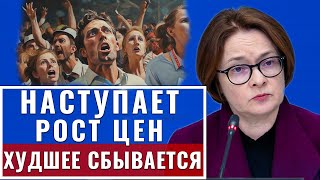 НАСТУПАЕТ
РОСТ ЦЕН
ХУДШЕЕ СБЫВАЕТСЯ